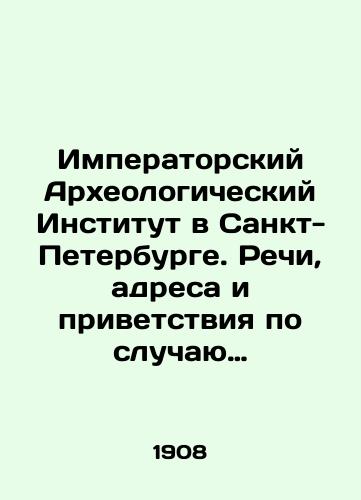 Императорский Археологический Институт в Санкт-Петербурге. Речи, адреса и приветствия по случаю...

1908